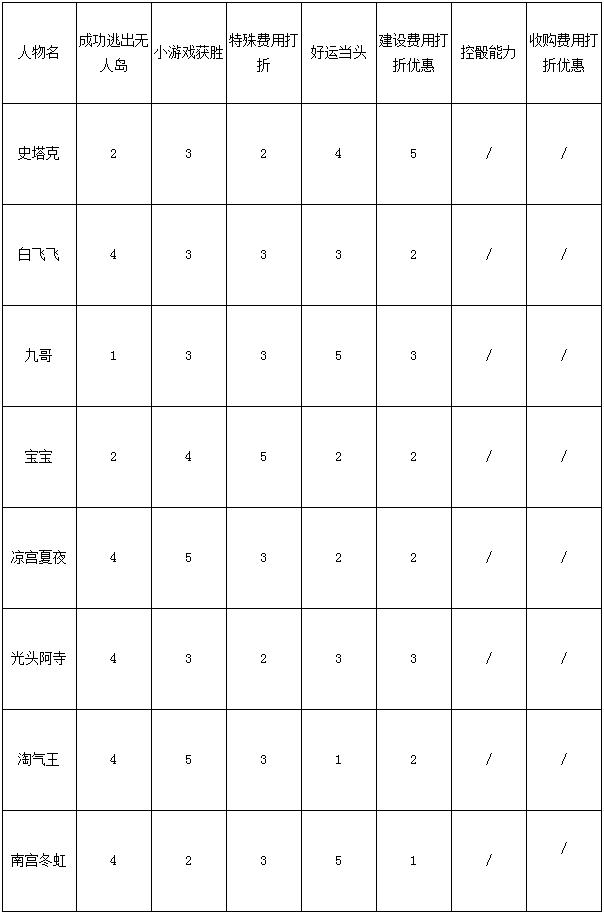 | 人物名 | 成功逃出无人岛 | 小游戏获胜 | 特殊费用打折 | 好运当头 | 建设费用打折优惠 | 控骰能力 | 收购费用打折优惠 |
|---|---|---|---|---|---|---|---|
| 史塔克 | 2 | 3 | 2 | 4 | 5 | / | / |
| 白飞飞 | 4 | 3 | 3 | 3 | 2 | / | / |
| 九哥 | 1 | 3 | 3 | 5 | 3 | / | / |
| 宝宝 | 2 | 4 | 5 | 2 | 2 | / | / |
| 凉宫夏夜 | 4 | 5 | 3 | 2 | 2 | / | / |
| 光头阿寺 | 4 | 3 | 2 | 3 | 3 | / | / |
| 淘气王 | 4 | 5 | 3 | 1 | 2 | / | / |
| 南宫冬虹 | 4 | 2 | 3 | 5 | 1 | / | / |